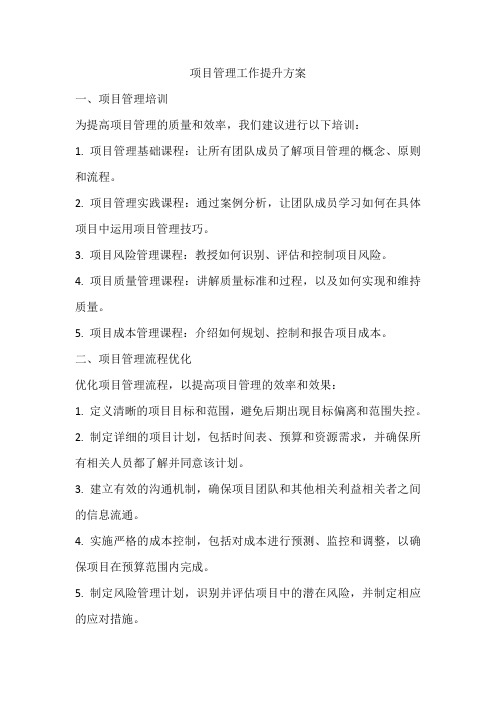 项目管理工作提升方案

一、项目管理培训

为提高项目管理的质量和效率，我们建议进行以下培训：

1. 项目管理基础课程：让所有团队成员了解项目管理的概念、原则和流程。

2. 项目管理实践课程：通过案例分析，让团队成员学习如何在具体项目中运用项目管理技巧。

3. 项目风险管理课程：教授如何识别、评估和控制项目风险。

4. 项目质量管理课程：讲解质量标准和过程，以及如何实现和维持质量。

5. 项目成本管理课程：介绍如何规划、控制和报告项目成本。

二、项目管理流程优化

优化项目管理流程，以提高项目管理的效率和效果：

1. 定义清晰的项目目标和范围，避免后期出现目标偏离和范围失控。

2. 制定详细的项目计划，包括时间表、预算和资源需求，并确保所有相关人员都了解并同意该计划。

3. 建立有效的沟通机制，确保项目团队和其他相关利益相关者之间的信息流通。

4. 实施严格的成本控制，包括对成本进行预测、监控和调整，以确保项目在预算范围内完成。

5. 制定风险管理计划，识别并评估项目中的潜在风险，并制定相应的应对措施。